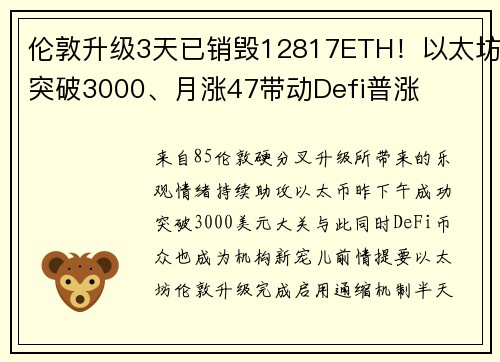 伦敦升级3天已销毁12817ETH！以太坊突破3000、月涨47带动Defi普涨

来自85伦敦硬分叉升级所带来的乐观情绪持续助攻以太币昨下午成功突破3000美元大关与此同时DeFi币众也成为机构新宠儿前情提要以太坊伦敦升级完成启用通缩机制半天